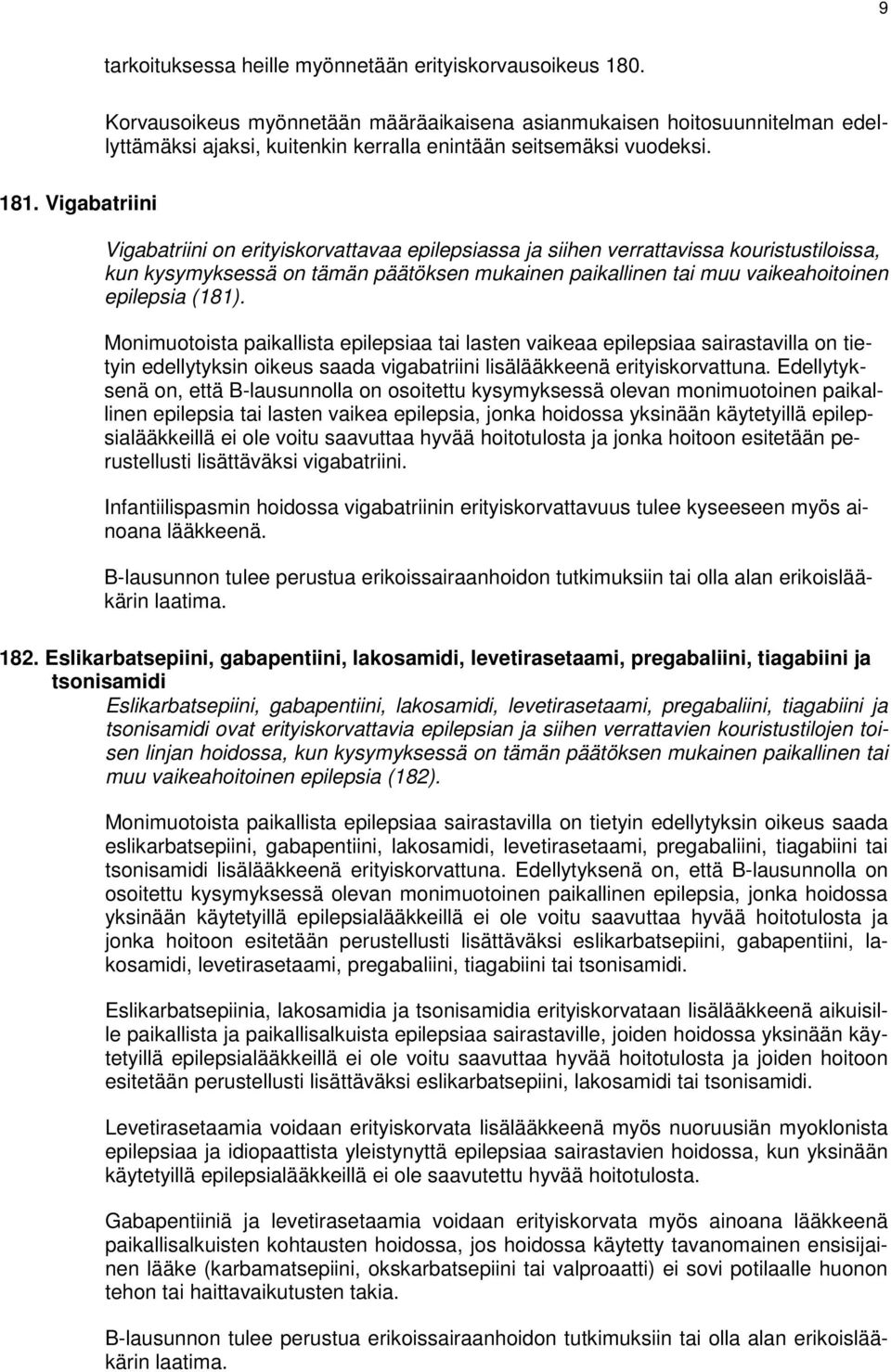 9

tarkoituksessa heille myönnetään erityiskorvausoikeus 180.

Korvausoikeus myönnetään määräaikaisena asianmukaisen hoitosuunnitelman edellyttämäksi ajaksi, kuitenkin kerralla enintään seitsemäksi vuodeksi.

181. Vigabatriini

Vigabatriini on erityiskorvattavaa epilepsiassa ja siihen verrattavissa kouristustiloissa, kun kysymyksessä on tämän päätöksen mukainen paikallinen tai muu vaikeahoitoinen epilepsia (181).

Monimuotoista paikallista epilepsiaa tai lasten vaikeaa epilepsiaa sairastavilla on tietyin edellytyksin oikeus saada vigabatriini lisälääkkeenä erityiskorvattuna. Edellytyksenä on, että B-lausunnolla on osoitettu kysymyksessä olevan monimuotoinen paikallinen epilepsia tai lasten vaikea epilepsia, jonka hoidossa yksinään käytetyillä epilepsialääkkeillä ei ole voitu saavuttaa hyvää hoitotulosta ja jonka hoitoon esitetään perustellusti lisättäväksi vigabatriini.

Infantiilispasmin hoidossa vigabatriinin erityiskorvattavuus tulee kyseeseen myös ainoana lääkkeenä.

B-lausunnon tulee perustua erikoissairaanhoidon tutkimuksiin tai olla alan erikoislääkärin laatima.

182. Eslikarbatsepiini, gabapentiini, lakosamidi, levetirasetaami, pregabaliini, tiagabiini ja tsonisamidi

Eslikarbatsepiini, gabapentiini, lakosamidi, levetirasetaami, pregabaliini, tiagabiini ja tsonisamidi ovat erityiskorvattavia epilepsian ja siihen verrattavien kouristustilojen toisen linjan hoidossa, kun kysymyksessä on tämän päätöksen mukainen paikallinen tai muu vaikeahoitoinen epilepsia (182).

Monimuotoista paikallista epilepsiaa sairastavilla on tietyin edellytyksin oikeus saada eslikarbatsepiini, gabapentiini, lakosamidi, levetirasetaami, pregabaliini, tiagabiini tai tsonisamidi lisälääkkeenä erityiskorvattuna. Edellytyksenä on, että B-lausunnolla on osoitettu kysymyksessä olevan monimuotoinen paikallinen epilepsia, jonka hoidossa yksinään käytetyillä epilepsialääkkeillä ei ole voitu saavuttaa hyvää hoitotulosta ja jonka hoitoon esitetään perustellusti lisättäväksi eslikarbatsepiini, gabapentiini, lakosamidi, levetirasetaami, pregabaliini, tiagabiini tai tsonisamidi.

Eslikarbatsepiinia, lakosamidia ja tsonisamidia erityiskorvataan lisälääkkeenä aikuisille paikallista ja paikallisalkuista epilepsiaa sairastaville, joiden hoidossa yksinään käytetyillä epilepsialääkkeillä ei ole voitu saavuttaa hyvää hoitotulosta ja joiden hoitoon esitetään perustellusti lisättäväksi eslikarbatsepiini, lakosamidi tai tsonisamidi.

Levetirasetaamia voidaan erityiskorvata lisälääkkeenä myös nuoruusiän myoklonista epilepsiaa ja idiopaattista yleistynyttä epilepsiaa sairastavien hoidossa, kun yksinään käytetyillä epilepsialääkkeillä ei ole saavutettu hyvää hoitotulosta.

Gabapentiiniä ja levetirasetaamia voidaan erityiskorvata myös ainoana lääkkeenä paikallisalkuisten kohtausten hoidossa, jos hoidossa käytetty tavanomainen ensisijainen lääke (karbamatsepiini, okskarbatsepiini tai valproaatti) ei sovi potilaalle huonon tehon tai haittavaikutusten takia.

B-lausunnon tulee perustua erikoissairaanhoidon tutkimuksiin tai olla alan erikoislääkärin laatima.